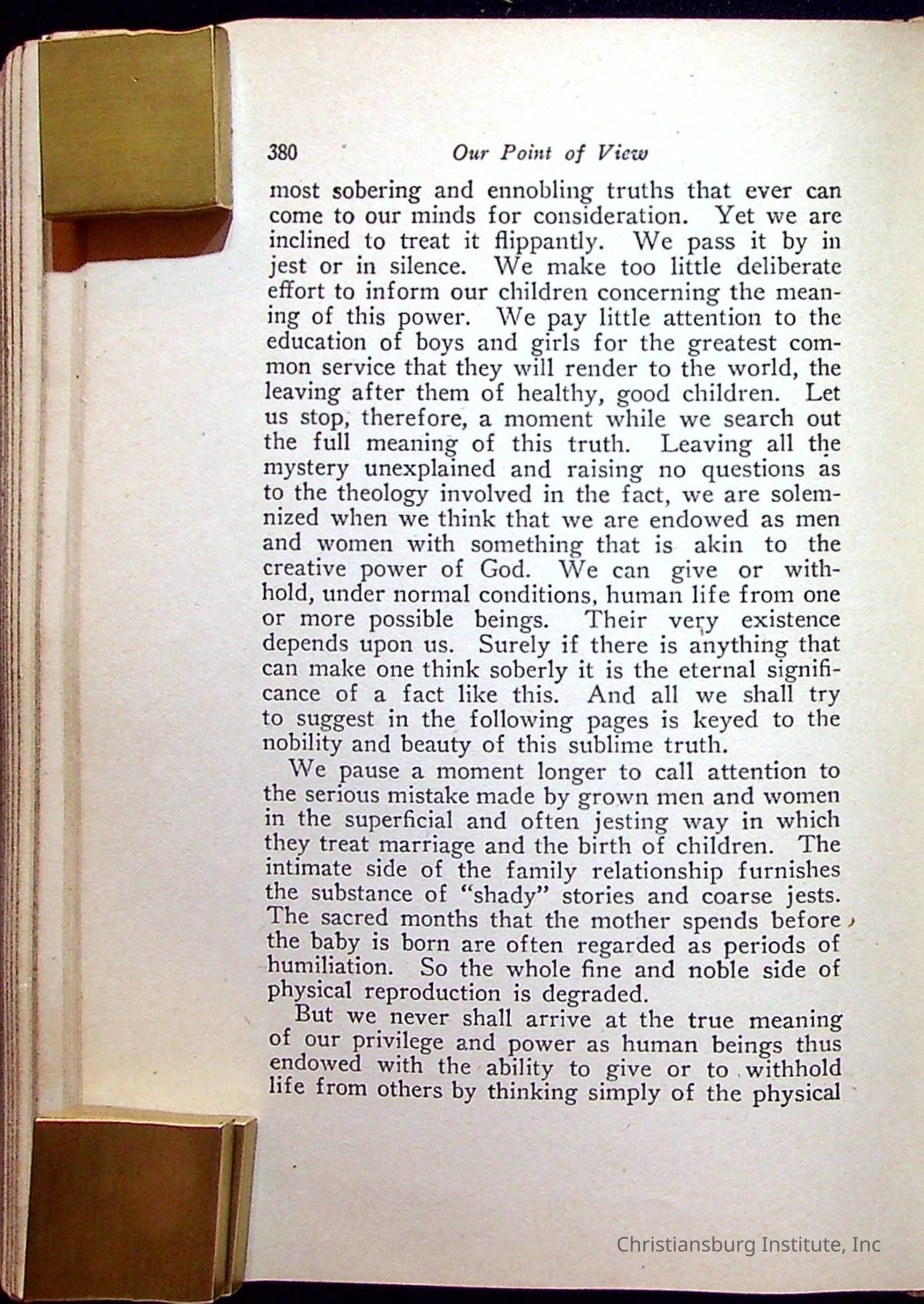 380 Our Point of View

most sobering and ennobling truths that ever can come to our minds for consideration. Yet we are inclined to treat it flippantly. We pass it by in jest or in silence. We make too little deliberate effort to inform our children concerning the meaning of this power. We pay little attention to the education of boys and girls for the greatest common service that they will render to the world, the leaving after them of healthy, good children. Let us stop, therefore, a moment while we search out the full meaning of this truth. Leaving all the mystery unexplained and raising no questions as to the theology involved in the fact, we are solemnized when we think that we are endowed as men and women with something that is akin to the creative power of God. We can give or withhold, under normal conditions, human life from one or more possible beings. Their very existence depends upon us. Surely if there is anything that can make one think soberly it is the eternal significance of a fact like this. And all we shall try to suggest in the following pages is keyed to the nobility and beauty of this sublime truth.

We pause a moment longer to call attention to the serious mistake made by grown men and women in the superficial and often jesting way in which they treat marriage and the birth of children. The intimate side of the family relationship furnishes the substance of "shady" stories and coarse jests. The sacred months that the mother spends before the baby is born are often regarded as periods of humiliation. So the whole fine and noble side of physical reproduction is degraded.

But we never shall arrive at the true meaning of our privilege and power as human beings thus endowed with the ability to give or to withhold life from others by thinking simply of the physical

Christiansburg Institute, Inc